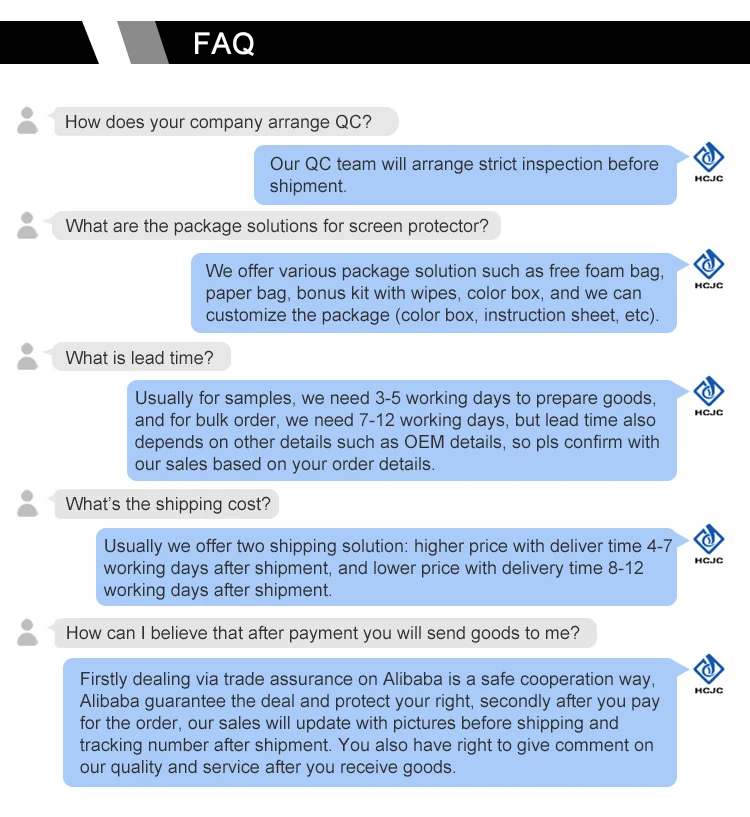 FAQ

How does your company arrange QC?

Our QC team will arrange strict inspection before shipment.

HCJC

What are the package solutions for screen protector?

We offer various package solution such as free foam bag, paper bag, bonus kit with wipes, color box, and we can customize the package (color box, instruction sheet, etc).

HCJC

What is lead time?

Usually for samples, we need 3-5 working days to prepare goods, and for bulk order, we need 7-12 working days, but lead time also depends on other details such as OEM details, so pls confirm with our sales based on your order details.

HCJC

What's the shipping cost?

Usually we offer two shipping solution: higher price with deliver time 4-7 working days after shipment, and lower price with delivery time 8-12 working days after shipment.

HCJC

How can I believe that after payment you will send goods to me?

Firstly dealing via trade assurance on Alibaba is a safe cooperation way, Alibaba guarantee the deal and protect your right, secondly after you pay for the order, our sales will update with pictures before shipping and tracking number after shipment. You also have right to give comment on our quality and service after you receive goods.

HCJC